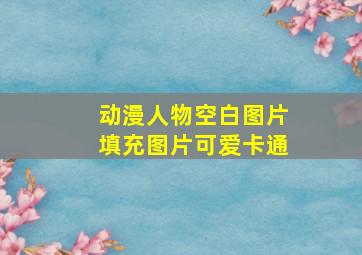 动漫人物空白图片
填充图片可爱卡通